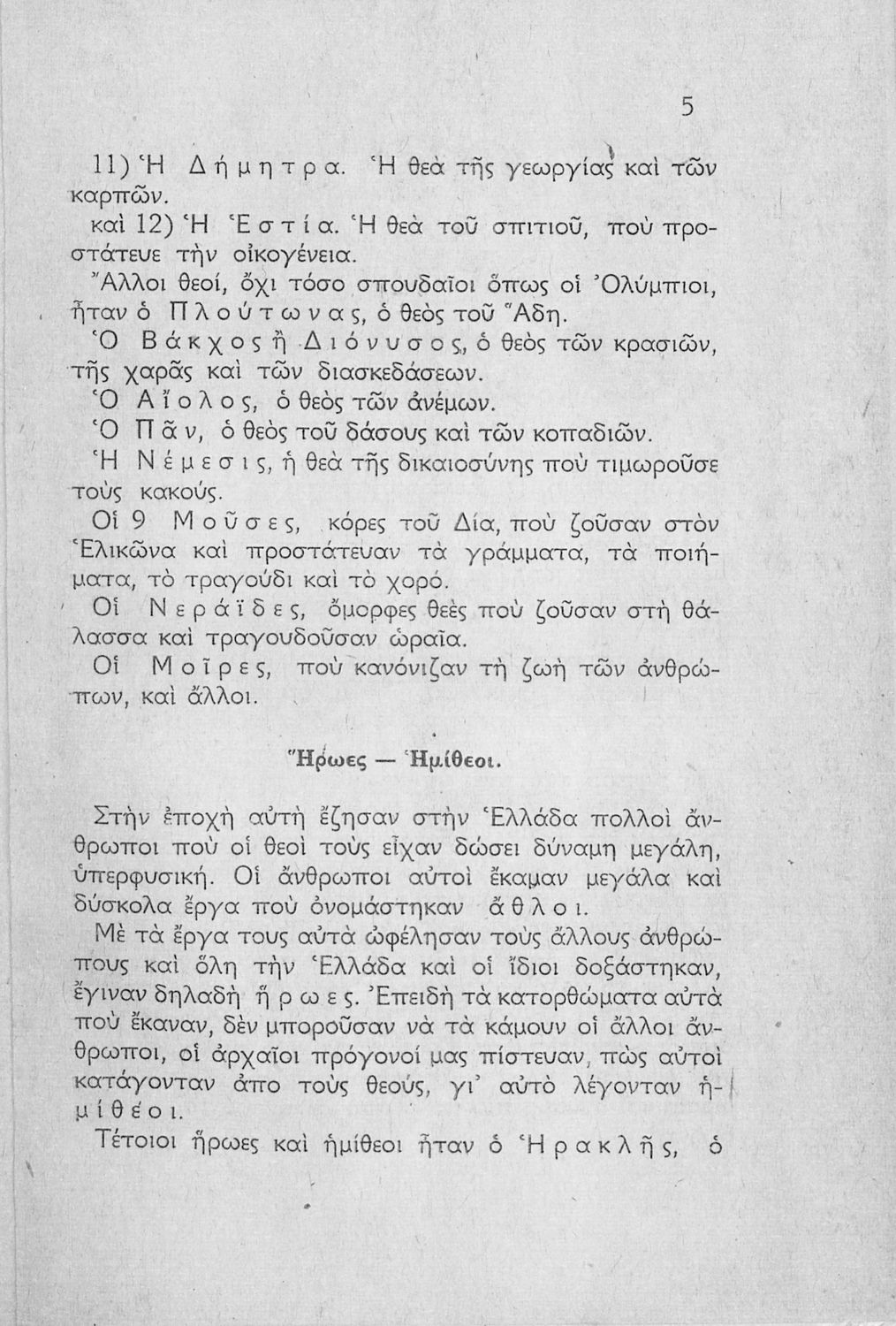 5

11) Ἡ Δήμητρα. Ἡ θεὰ τῆς γεωργίας καὶ τῶν καρπῶν.

καὶ 12) Ἡ Ἑστία. Ἡ θεὰ τοῦ σπιτιοῦ, ποὺ προστάτευε τὴν οἰκογένεια.

Ἄλλοι θεοί, ὄχι τόσο σπουδαῖοι ὅπως οἱ Ὀλύμπιοι, ἦταν ὁ Πλούτωνας, ὁ θεὸς τοῦ Ἅδη.

Ὁ Βάκχος ἢ Διόνυσος, ὁ θεὸς τῶν κρασιῶν, τῆς χαρᾶς καὶ τῶν διασκεδάσεων.

Ὁ Αἴολος, ὁ θεὸς τῶν ἀνέμων.

Ὁ Πᾶν, ὁ θεὸς τοῦ δάσους καὶ τῶν κοπαδιῶν.

Ἡ Νέμεσις, ἡ θεὰ τῆς δικαιοσύνης ποὺ τιμωροῦσε τοὺς κακούς.

Οἱ 9 Μοῦσες, κόρες τοῦ Δία, ποὺ ζοῦσαν στὸν Ἑλικῶνα καὶ προστάτευαν τὰ γράμματα, τὰ ποιήματα, τὸ τραγούδι καὶ τὸ χορό.

Οἱ Νεράϊδες, ὄμορφες θεὲς ποὺ ζοῦσαν στὴ θάλασσα καὶ τραγουδοῦσαν ὡραῖα.

Οἱ Μοῖρες, ποὺ κανόνιζαν τὴ ζωὴ τῶν ἀνθρώπων, καὶ ἄλλοι.

Ἥρωες — Ἡμίθεοι.

Στὴν ἐποχὴ αὐτὴ ἔζησαν στὴν Ἑλλάδα πολλοὶ ἄνθρωποι ποὺ οἱ θεοὶ τοὺς εἶχαν δώσει δύναμη μεγάλη, ὑπερφυσική. Οἱ ἄνθρωποι αὐτοὶ ἔκαμαν μεγάλα καὶ δύσκολα ἔργα ποὺ ὀνομάστηκαν ἆθλοι.

Μὲ τὰ ἔργα τους αὐτὰ ὠφέλησαν τοὺς ἄλλους ἀνθρώπους καὶ ὅλη τὴν Ἑλλάδα καὶ οἱ ἴδιοι δοξάστηκαν, ἔγιναν δηλαδὴ ἥρωες. Ἐπειδὴ τὰ κατορθώματα αὐτὰ ποὺ ἔκαναν, δὲν μποροῦσαν νὰ τὰ κάμουν οἱ ἄλλοι ἄνθρωποι, οἱ ἀρχαῖοι πρόγονοί μας πίστευαν, πὼς αὐτοὶ κατάγονταν ἀπο τοὺς θεούς, γι' αὐτὸ λέγονταν ἡμίθεοι.

Τέτοιοι ἥρωες καὶ ἡμίθεοι ἦταν ὁ Ἡρακλῆς, ὁ